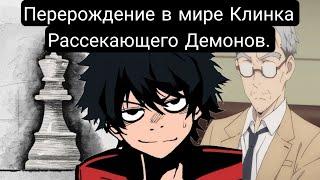 Перерождение в мире Клинка Рассекающего Демонов.